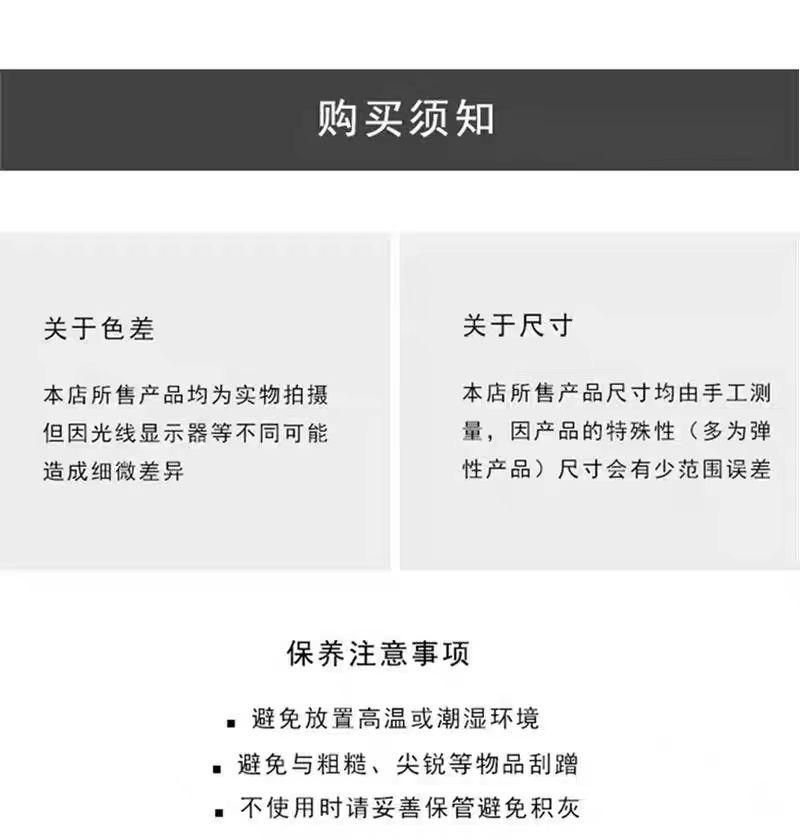 购买须知

关于色差

本店所售产品均为实物拍摄但因光线显示器等不同可能造成细微差异

关于尺寸

本店所售产品尺寸均由手工测量，因产品的特殊性（多为弹性产品）尺寸会有少范围误差

保养注意事项

▪ 避免放置高温或潮湿环境
▪ 避免与粗糙、尖锐等物品刮蹭
▪ 不使用时请妥善保管避免积灰